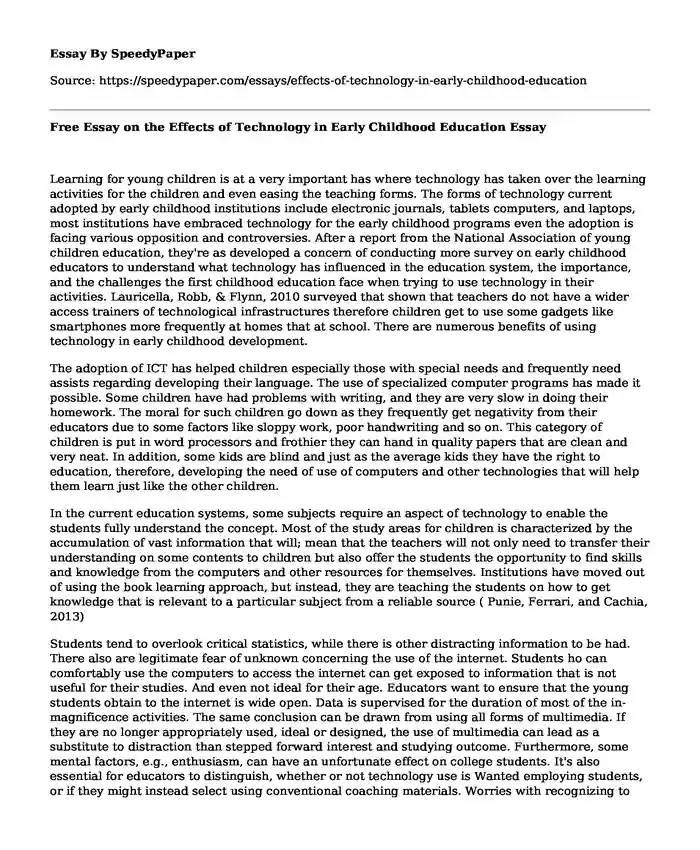 Essay By SpeedyPaper

Source: https://speedypaper.com/essays/effects-of-technology-in-early-childhood-education

Free Essay on the Effects of Technology in Early Childhood Education Essay

Learning for young children is at a very important has where technology has taken over the learning activities for the children and even easing the teaching forms. The forms of technology current adopted by early childhood institutions include electronic journals, tablets computers, and laptops, most institutions have embraced technology for the early childhood programs even the adoption is facing various opposition and controversies. After a report from the National Association of young children education, they're as developed a concern of conducting more survey on early childhood educators to understand what technology has influenced in the education system, the importance, and the challenges the first childhood education face when trying to use technology in their activities. Lauricella, Robb, & Flynn, 2010 surveyed that shown that teachers do not have a wider access trainers of technological infrastructures therefore children get to use some gadgets like smartphones more frequently at homes that at school. There are numerous benefits of using technology in early childhood development.

The adoption of ICT has helped children especially those with special needs and frequently need assists regarding developing their language. The use of specialized computer programs has made it possible. Some children have had problems with writing, and they are very slow in doing their homework. The moral for such children go down as they frequently get negativity from their educators due to some factors like sloppy work, poor handwriting and so on. This category of children is put in word processors and frothier they can hand in quality papers that are clean and very neat. In addition, some kids are blind and just as the average kids they have the right to education, therefore, developing the need of use of computers and other technologies that will help them learn just like the other children.

In the current education systems, some subjects require an aspect of technology to enable the students fully understand the concept. Most of the study areas for children is characterized by the accumulation of vast information that will; mean that the teachers will not only need to transfer their understanding on some contents to children but also offer the students the opportunity to find skills and knowledge from the computers and other resources for themselves. Institutions have moved out of using the book learning approach, but instead, they are teaching the students on how to get knowledge that is relevant to a particular subject from a reliable source ( Punie, Ferrari, and Cachia, 2013)

Students tend to overlook critical statistics, while there is other distracting information to be had. There also are legitimate fear of unknown concerning the use of the internet. Students ho can comfortably use the computers to access the internet can get exposed to information that is not useful for their studies. And even not ideal for their age. Educators want to ensure that the young students obtain to the internet is wide open. Data is supervised for the duration of most of the in-magnificence activities. The same conclusion can be drawn from using all forms of multimedia. If they are no longer appropriately used, ideal or designed, the use of multimedia can lead as a substitute to distraction than stepped forward interest and studying outcome. Furthermore, some mental factors, e.g., enthusiasm, can have an unfortunate effect on college students. It's also essential for educators to distinguish, whether or not technology use is Wanted employing students, or if they might instead select using conventional coaching materials. Worries with recognizing to